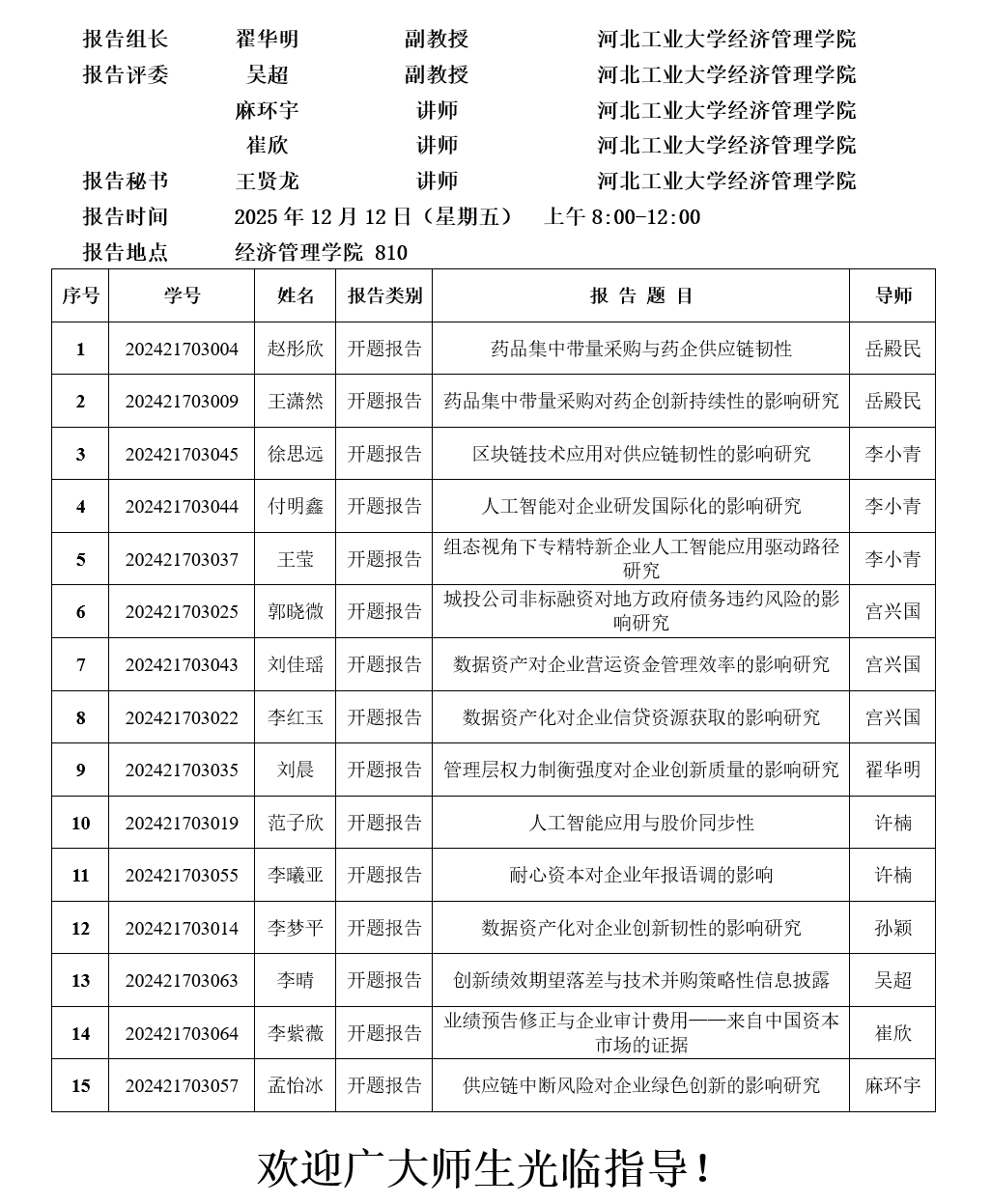 报告组长　翟华明　副教授　河北工业大学经济管理学院
报告评委　吴超　副教授　河北工业大学经济管理学院
麻环宇　讲师　河北工业大学经济管理学院
崔欣　讲师　河北工业大学经济管理学院
报告秘书　王贤龙　讲师　河北工业大学经济管理学院
报告时间　2025 年 12 月 12 日（星期五）　上午 8:00-12:00
报告地点　经济管理学院 810

| 序号 | 学号 | 姓名 | 报告类别 | 报 告 题 目 | 导师 |
|---|---|---|---|---|---|
| 1 | 202421703004 | 赵彤欣 | 开题报告 | 药品集中带量采购与药企供应链韧性 | 岳殿民 |
| 2 | 202421703009 | 王潇然 | 开题报告 | 药品集中带量采购对药企创新持续性的影响研究 | 岳殿民 |
| 3 | 202421703045 | 徐思远 | 开题报告 | 区块链技术应用对供应链韧性的影响研究 | 李小青 |
| 4 | 202421703044 | 付明鑫 | 开题报告 | 人工智能对企业研发国际化的影响研究 | 李小青 |
| 5 | 202421703037 | 王莹 | 开题报告 | 组态视角下专精特新企业人工智能应用驱动路径研究 | 李小青 |
| 6 | 202421703025 | 郭晓微 | 开题报告 | 城投公司非标融资对地方政府债务违约风险的影响研究 | 宫兴国 |
| 7 | 202421703043 | 刘佳瑶 | 开题报告 | 数据资产对企业营运资金管理效率的影响研究 | 宫兴国 |
| 8 | 202421703022 | 李红玉 | 开题报告 | 数据资产化对企业信贷资源获取的影响研究 | 宫兴国 |
| 9 | 202421703035 | 刘晨 | 开题报告 | 管理层权力制衡强度对企业创新质量的影响研究 | 翟华明 |
| 10 | 202421703019 | 范子欣 | 开题报告 | 人工智能应用与股价同步性 | 许楠 |
| 11 | 202421703055 | 李曦亚 | 开题报告 | 耐心资本对企业年报语调的影响 | 许楠 |
| 12 | 202421703014 | 李梦平 | 开题报告 | 数据资产化对企业创新韧性的影响研究 | 孙颖 |
| 13 | 202421703063 | 李晴 | 开题报告 | 创新绩效期望落差与技术并购策略性信息披露 | 吴超 |
| 14 | 202421703064 | 李紫薇 | 开题报告 | 业绩预告修正与企业审计费用——来自中国资本市场的证据 | 崔欣 |
| 15 | 202421703057 | 孟怡冰 | 开题报告 | 供应链中断风险对企业绿色创新的影响研究 | 麻环宇 |

欢迎广大师生光临指导！